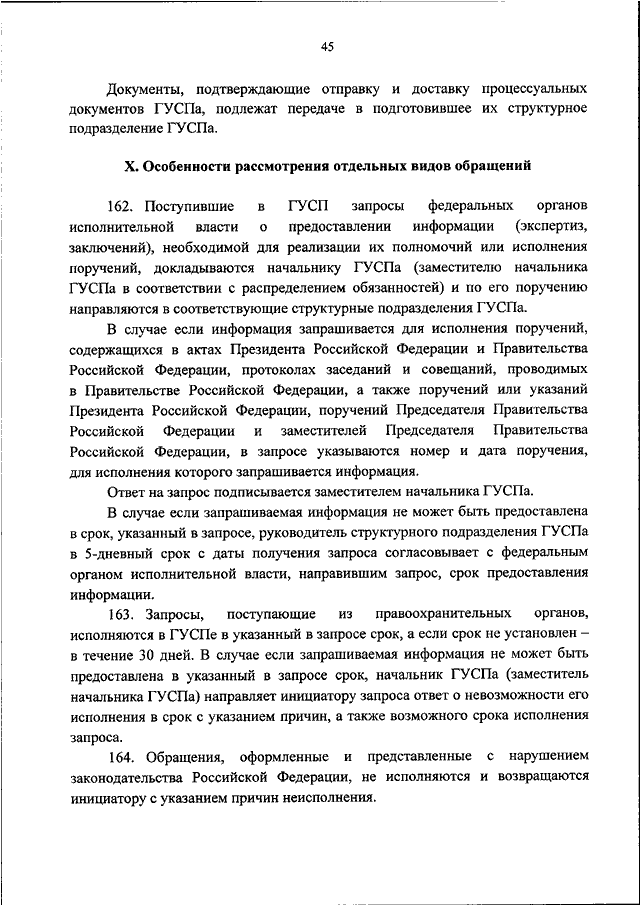 45

Документы, подтверждающие отправку и доставку процессуальных документов ГУСПа, подлежат передаче в подготовившее их структурное подразделение ГУСПа.

X. Особенности рассмотрения отдельных видов обращений

162. Поступившие в ГУСП запросы федеральных органов исполнительной власти о предоставлении информации (экспертиз, заключений), необходимой для реализации их полномочий или исполнения поручений, докладываются начальнику ГУСПа (заместителю начальника ГУСПа в соответствии с распределением обязанностей) и по его поручению направляются в соответствующие структурные подразделения ГУСПа.

В случае если информация запрашивается для исполнения поручений, содержащихся в актах Президента Российской Федерации и Правительства Российской Федерации, протоколах заседаний и совещаний, проводимых в Правительстве Российской Федерации, а также поручений или указаний Президента Российской Федерации, поручений Председателя Правительства Российской Федерации и заместителей Председателя Правительства Российской Федерации, в запросе указываются номер и дата поручения, для исполнения которого запрашивается информация.

Ответ на запрос подписывается заместителем начальника ГУСПа.

В случае если запрашиваемая информация не может быть предоставлена в срок, указанный в запросе, руководитель структурного подразделения ГУСПа в 5-дневный срок с даты получения запроса согласовывает с федеральным органом исполнительной власти, направившим запрос, срок предоставления информации.

163. Запросы, поступающие из правоохранительных органов, исполняются в ГУСПе в указанный в запросе срок, а если срок не установлен – в течение 30 дней. В случае если запрашиваемая информация не может быть предоставлена в указанный в запросе срок, начальник ГУСПа (заместитель начальника ГУСПа) направляет инициатору запроса ответ о невозможности его исполнения в срок с указанием причин, а также возможного срока исполнения запроса.

164. Обращения, оформленные и представленные с нарушением законодательства Российской Федерации, не исполняются и возвращаются инициатору с указанием причин неисполнения.